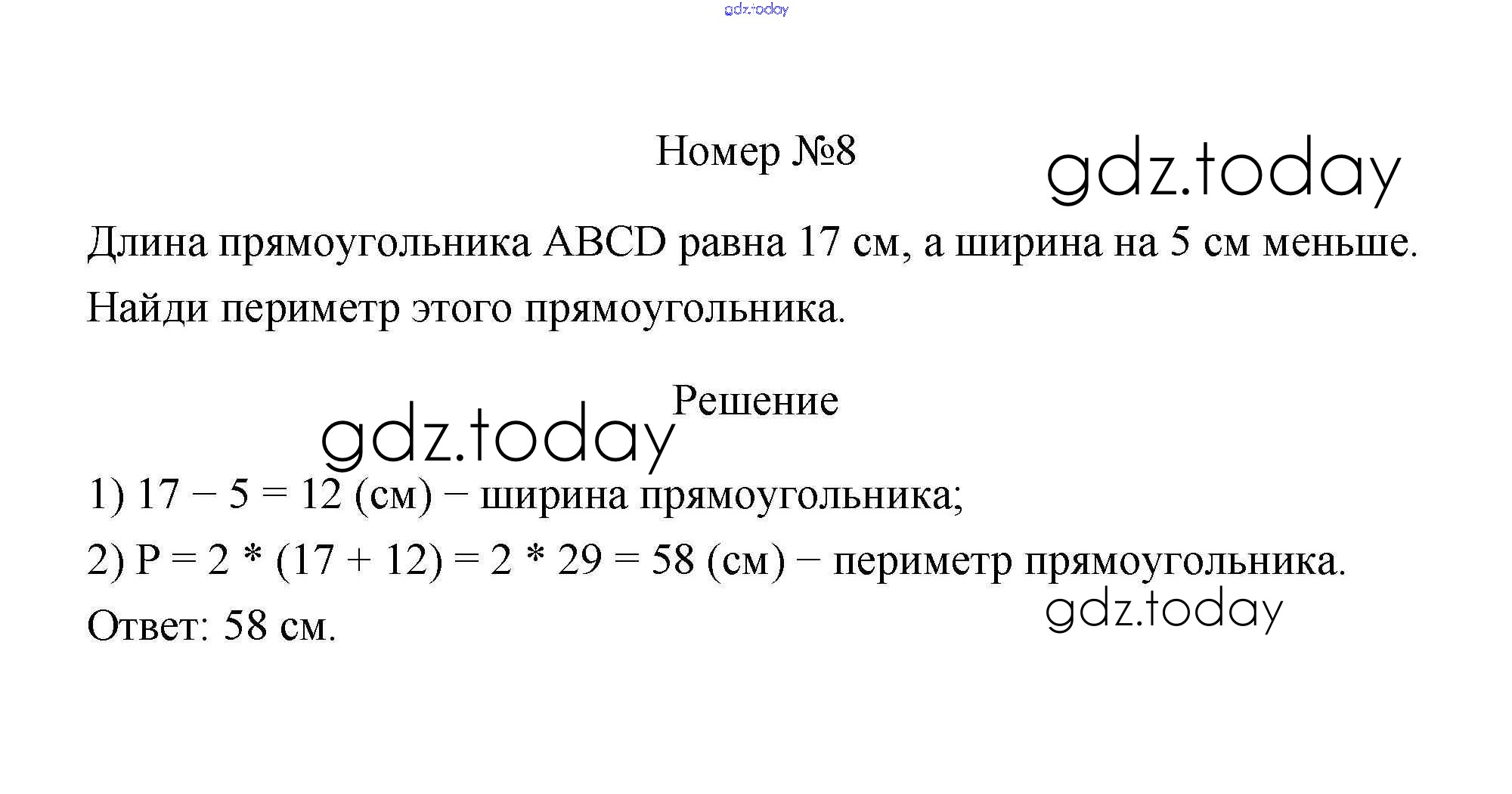 Номер №8

Длина прямоугольника ABCD равна 17 см, а ширина на 5 см меньше. Найди периметр этого прямоугольника.

Решение

1) $17 - 5 = 12$ (см) − ширина прямоугольника;

2) $P = 2 * (17 + 12) = 2 * 29 = 58$ (см) − периметр прямоугольника.

Ответ: 58 см.

gdz.today